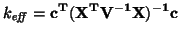 $k_{eff} = \mathbf{c}^{\mathbf{T}}(\mathbf{X}^{\mathbf{T}}\mathbf{V}^{-1}\mathbf{X})^{-1}\mathbf{c}$